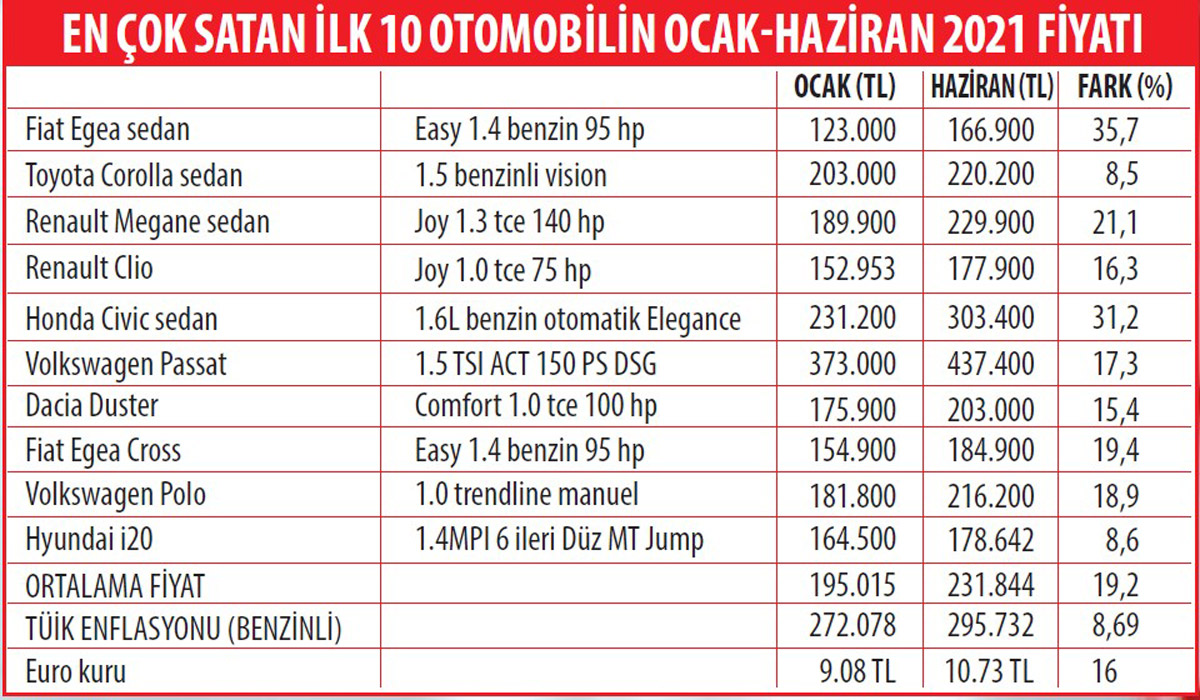 EN ÇOK SATAN İLK 10 OTOMOBİLİN OCAK-HAZİRAN 2021 FİYATI

| | | OCAK (TL) | HAZİRAN (TL) | FARK (%) |
|---|---|---|---|---|
| Fiat Egea sedan | Easy 1.4 benzin 95 hp | 123.000 | 166.900 | 35,7 |
| Toyota Corolla sedan | 1.5 benzinli vision | 203.000 | 220.200 | 8,5 |
| Renault Megane sedan | Joy 1.3 tce 140 hp | 189.900 | 229.900 | 21,1 |
| Renault Clio | Joy 1.0 tce 75 hp | 152.953 | 177.900 | 16,3 |
| Honda Civic sedan | 1.6L benzin otomatik Elegance | 231.200 | 303.400 | 31,2 |
| Volkswagen Passat | 1.5 TSI ACT 150 PS DSG | 373.000 | 437.400 | 17,3 |
| Dacia Duster | Comfort 1.0 tce 100 hp | 175.900 | 203.000 | 15,4 |
| Fiat Egea Cross | Easy 1.4 benzin 95 hp | 154.900 | 184.900 | 19,4 |
| Volkswagen Polo | 1.0 trendline manuel | 181.800 | 216.200 | 18,9 |
| Hyundai i20 | 1.4MPI 6 ileri Düz MT Jump | 164.500 | 178.642 | 8,6 |
| ORTALAMA FİYAT | | 195.015 | 231.844 | 19,2 |
| TÜİK ENFLASYONU (BENZİNLİ) | | 272.078 | 295.732 | 8,69 |
| Euro kuru | | 9.08 TL | 10.73 TL | 16 |